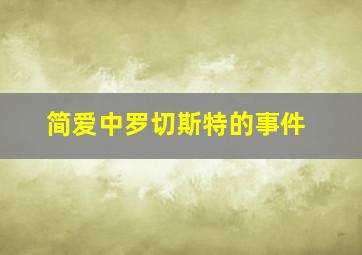 简爱中罗切斯特的事件